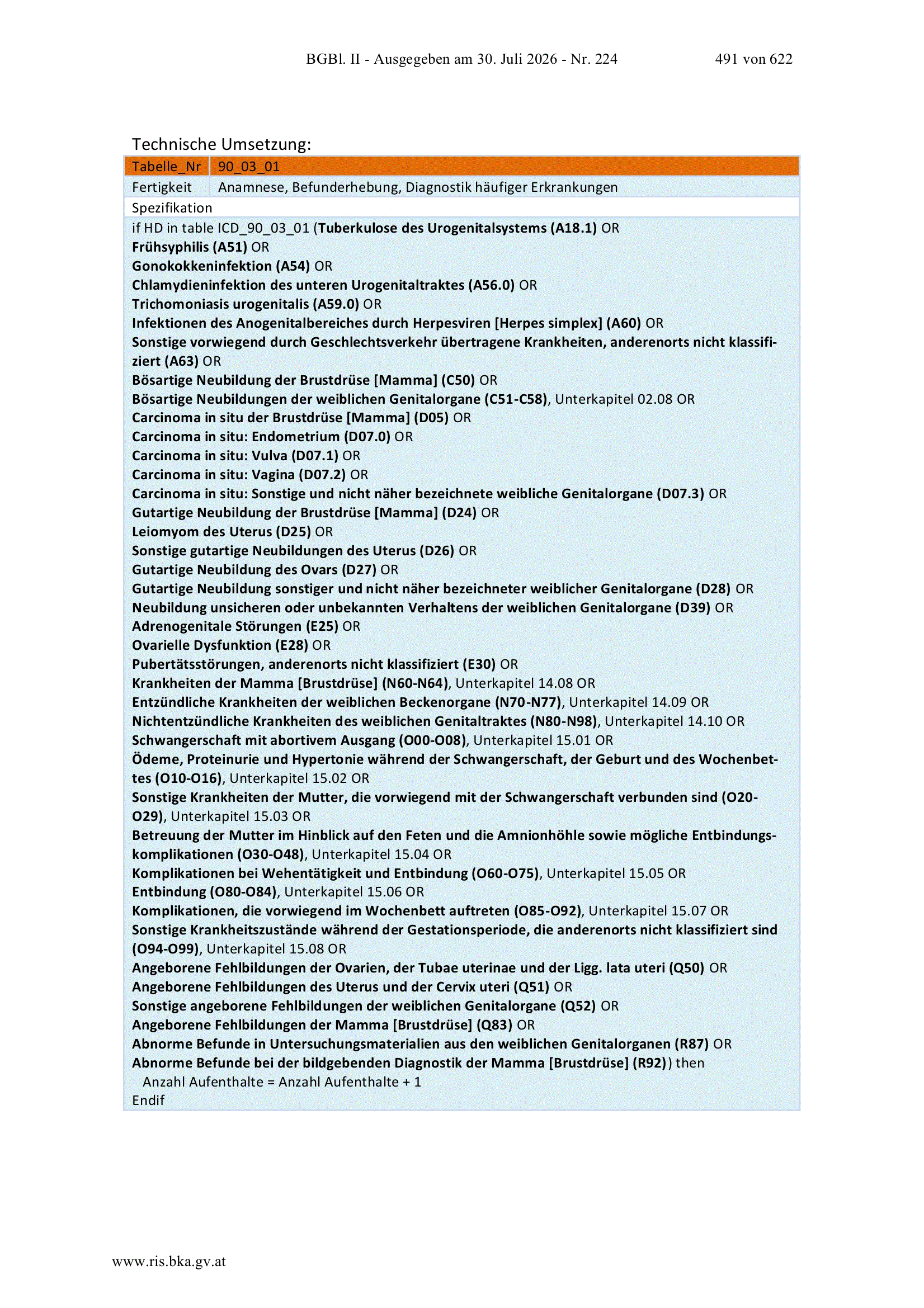 BGBl. II - Ausgegeben am 30. Juli 2026 - Nr. 224 491 von 622

Technische Umsetzung:

| Tabelle_Nr | 90_03_01 |
|---|---|
| Fertigkeit | Anamnese, Befunderhebung, Diagnostik häufiger Erkrankungen |

Spezifikation

if HD in table ICD_90_03_01 (Tuberkulose des Urogenitalsystems (A18.1) OR
Frühsyphilis (A51) OR
Gonokokkeninfektion (A54) OR
Chlamydieninfektion des unteren Urogenitaltraktes (A56.0) OR
Trichomoniasis urogenitalis (A59.0) OR
Infektionen des Anogenitalbereiches durch Herpesviren [Herpes simplex] (A60) OR
Sonstige vorwiegend durch Geschlechtsverkehr übertragene Krankheiten, anderenorts nicht klassifiziert (A63) OR
Bösartige Neubildung der Brustdrüse [Mamma] (C50) OR
Bösartige Neubildungen der weiblichen Genitalorgane (C51-C58), Unterkapitel 02.08 OR
Carcinoma in situ der Brustdrüse [Mamma] (D05) OR
Carcinoma in situ: Endometrium (D07.0) OR
Carcinoma in situ: Vulva (D07.1) OR
Carcinoma in situ: Vagina (D07.2) OR
Carcinoma in situ: Sonstige und nicht näher bezeichnete weibliche Genitalorgane (D07.3) OR
Gutartige Neubildung der Brustdrüse [Mamma] (D24) OR
Leiomyom des Uterus (D25) OR
Sonstige gutartige Neubildungen des Uterus (D26) OR
Gutartige Neubildung des Ovars (D27) OR
Gutartige Neubildung sonstiger und nicht näher bezeichneter weiblicher Genitalorgane (D28) OR
Neubildung unsicheren oder unbekannten Verhaltens der weiblichen Genitalorgane (D39) OR
Adrenogenitale Störungen (E25) OR
Ovarielle Dysfunktion (E28) OR
Pubertätsstörungen, anderenorts nicht klassifiziert (E30) OR
Krankheiten der Mamma [Brustdrüse] (N60-N64), Unterkapitel 14.08 OR
Entzündliche Krankheiten der weiblichen Beckenorgane (N70-N77), Unterkapitel 14.09 OR
Nichtentzündliche Krankheiten des weiblichen Genitaltraktes (N80-N98), Unterkapitel 14.10 OR
Schwangerschaft mit abortivem Ausgang (O00-O08), Unterkapitel 15.01 OR
Ödeme, Proteinurie und Hypertonie während der Schwangerschaft, der Geburt und des Wochenbettes (O10-O16), Unterkapitel 15.02 OR
Sonstige Krankheiten der Mutter, die vorwiegend mit der Schwangerschaft verbunden sind (O20-O29), Unterkapitel 15.03 OR
Betreuung der Mutter im Hinblick auf den Feten und die Amnionhöhle sowie mögliche Entbindungskomplikationen (O30-O48), Unterkapitel 15.04 OR
Komplikationen bei Wehentätigkeit und Entbindung (O60-O75), Unterkapitel 15.05 OR
Entbindung (O80-O84), Unterkapitel 15.06 OR
Komplikationen, die vorwiegend im Wochenbett auftreten (O85-O92), Unterkapitel 15.07 OR
Sonstige Krankheitszustände während der Gestationsperiode, die anderenorts nicht klassifiziert sind (O94-O99), Unterkapitel 15.08 OR
Angeborene Fehlbildungen der Ovarien, der Tubae uterinae und der Ligg. lata uteri (Q50) OR
Angeborene Fehlbildungen des Uterus und der Cervix uteri (Q51) OR
Sonstige angeborene Fehlbildungen der weiblichen Genitalorgane (Q52) OR
Angeborene Fehlbildungen der Mamma [Brustdrüse] (Q83) OR
Abnorme Befunde in Untersuchungsmaterialien aus den weiblichen Genitalorganen (R87) OR
Abnorme Befunde bei der bildgebenden Diagnostik der Mamma [Brustdrüse] (R92)) then
Anzahl Aufenthalte = Anzahl Aufenthalte + 1
Endif

www.ris.bka.gv.at